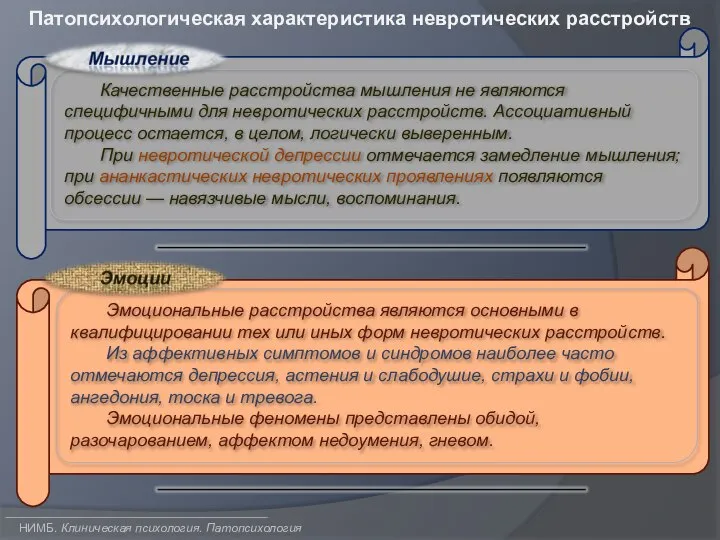 Патопсихологическая характеристика невротических расстройств

Мышление

Качественные расстройства мышления не являются специфичными для невротических расстройств. Ассоциативный процесс остается, в целом, логически выверенным.

При невротической депрессии отмечается замедление мышления; при ананкастических невротических проявлениях появляются обсессии — навязчивые мысли, воспоминания.

Эмоции

Эмоциональные расстройства являются основными в квалифицировании тех или иных форм невротических расстройств.

Из аффективных симптомов и синдромов наиболее часто отмечаются депрессия, астения и слабодушие, страхи и фобии, ангедония, тоска и тревога.

Эмоциональные феномены представлены обидой, разочарованием, аффектом недоумения, гневом.

НИМБ. Клиническая психология. Патопсихология